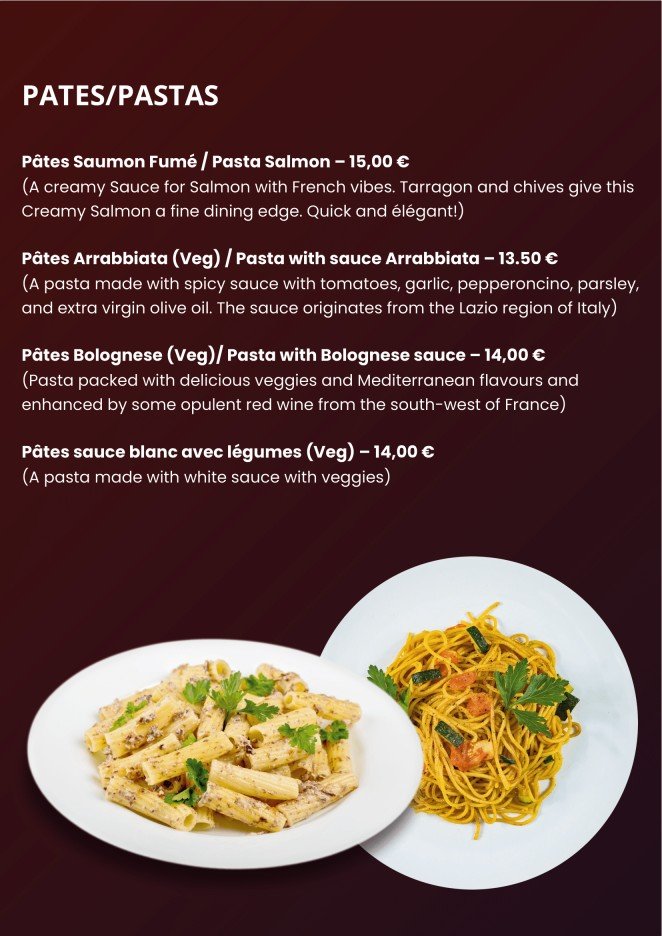 PATES/PASTAS

Pâtes Saumon Fumé / Pasta Salmon – 15,00 €
(A creamy Sauce for Salmon with French vibes. Tarragon and chives give this Creamy Salmon a fine dining edge. Quick and élégant!)

Pâtes Arrabbiata (Veg) / Pasta with sauce Arrabbiata – 13.50 €
(A pasta made with spicy sauce with tomatoes, garlic, pepperoncino, parsley, and extra virgin olive oil. The sauce originates from the Lazio region of Italy)

Pâtes Bolognese (Veg)/ Pasta with Bolognese sauce – 14,00 €
(Pasta packed with delicious veggies and Mediterranean flavours and enhanced by some opulent red wine from the south-west of France)

Pâtes sauce blanc avec légumes (Veg) – 14,00 €
(A pasta made with white sauce with veggies)